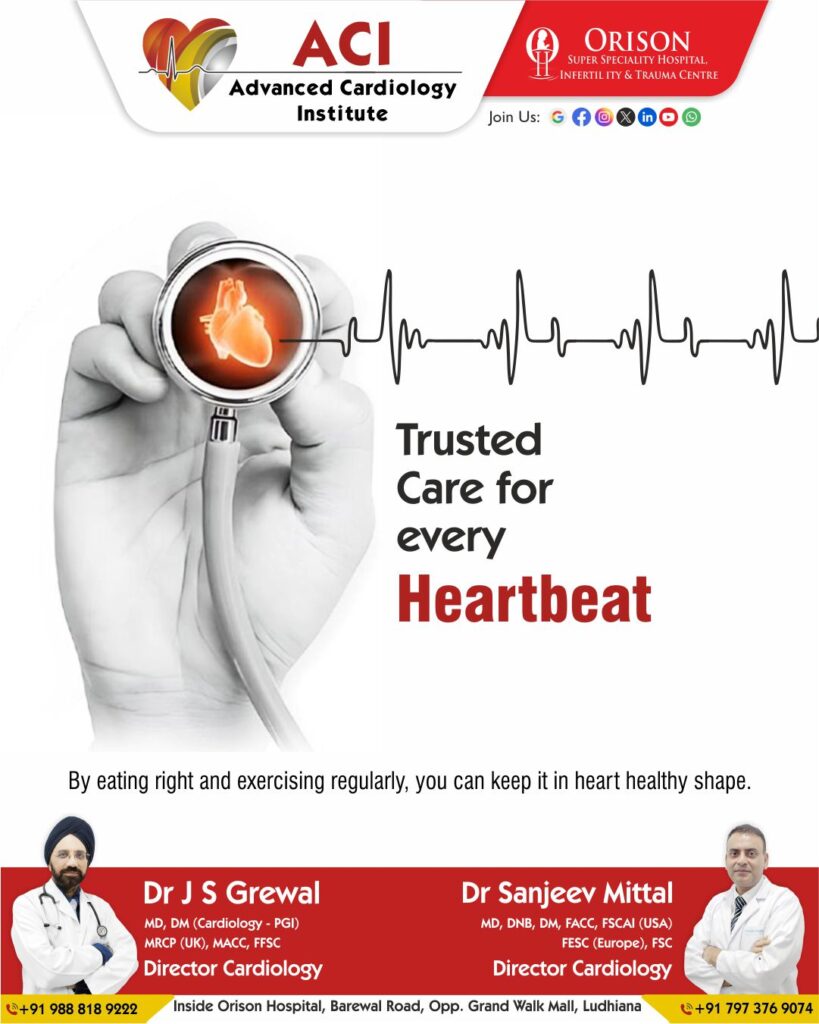 ACI
Advanced Cardiology Institute

ORISON
SUPER SPECIALITY HOSPITAL, INFERTILITY & TRAUMA CENTRE

Join Us:

Trusted Care for every Heartbeat

By eating right and exercising regularly, you can keep it in heart healthy shape.

Dr J S Grewal
MD, DM (Cardiology - PGI)
MRCP (UK), MACC, FFSC
Director Cardiology

Dr Sanjeev Mittal
MD, DNB, DM, FACC, FSCAI (USA)
FESC (Europe), FSC
Director Cardiology

+91 988 818 9222
Inside Orison Hospital, Barewal Road, Opp. Grand Walk Mall, Ludhiana
+91 797 376 9074